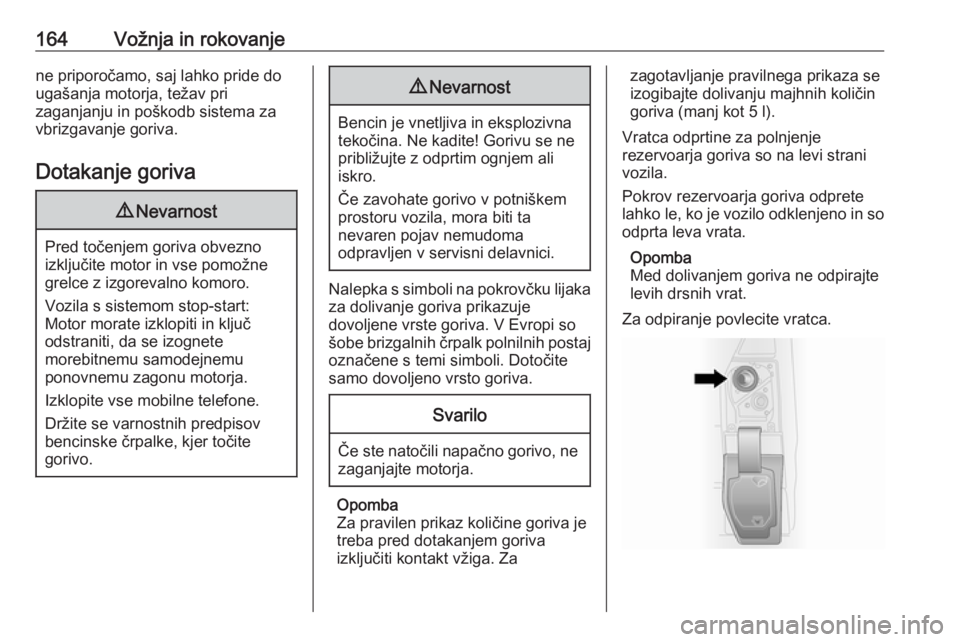 164 Vožnja in rokovanje

ne priporočamo, saj lahko pride do ugašanja motorja, težav pri zaganjanju in poškodb sistema za vbrizgavanje goriva.

Dotakanje goriva

⚠ Nevarnost

Pred točenjem goriva obvezno izključite motor in vse pomožne grelce z izgorevalno komoro.

Vozila s sistemom stop-start: Motor morate izklopiti in ključ odstraniti, da se izognete morebitnemu samodejnemu ponovnemu zagonu motorja.

Izklopite vse mobilne telefone.

Držite se varnostnih predpisov bencinske črpalke, kjer točite gorivo.

⚠ Nevarnost

Bencin je vnetljiva in eksplozivna tekočina. Ne kadite! Gorivu se ne približujte z odprtim ognjem ali iskro.

Če zavohate gorivo v potniškem prostoru vozila, mora biti ta nevaren pojav nemudoma odpravljen v servisni delavnici.

Nalepka s simboli na pokrovčku lijaka za dolivanje goriva prikazuje dovoljene vrste goriva. V Evropi so šobe brizgalnih črpalk polnilnih postaj označene s temi simboli. Dotočite samo dovoljeno vrsto goriva.

Svarilo

Če ste natočili napačno gorivo, ne zaganjajte motorja.

Opomba
Za pravilen prikaz količine goriva je treba pred dotakanjem goriva izključiti kontakt vžiga. Za zagotavljanje pravilnega prikaza se izogibajte dolivanju majhnih količin goriva (manj kot 5 l).

Vratca odprtine za polnjenje rezervoarja goriva so na levi strani vozila.

Pokrov rezervoarja goriva odprete lahko le, ko je vozilo odklenjeno in so odprta leva vrata.

Opomba
Med dolivanjem goriva ne odpirajte levih drsnih vrat.

Za odpiranje povlecite vratca.

carmanualsonline.info